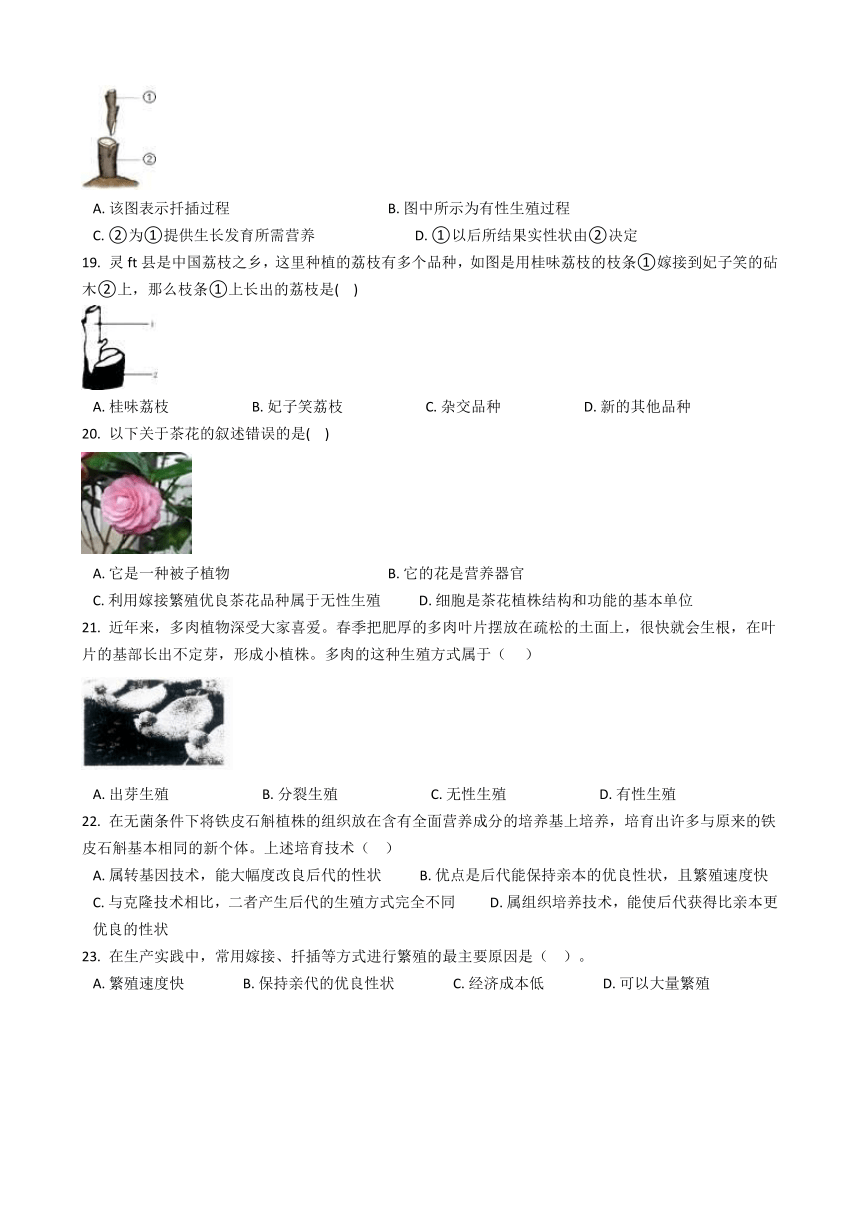 ①

②

A. 该图表示扦插过程

B. 图中所示为有性生殖过程

C. ②为①提供生长发育所需营养

D. ①以后所结果实性状由②决定

19. 灵 ft 县是中国荔枝之乡，这里种植的荔枝有多个品种，如图是用桂味荔枝的枝条①嫁接到妃子笑的砧木②上，那么枝条①上长出的荔枝是( )

1

2

A. 桂味荔枝

B. 妃子笑荔枝

C. 杂交品种

D. 新的其他品种

20. 以下关于茶花的叙述错误的是( )

A. 它是一种被子植物

B. 它的花是营养器官

C. 利用嫁接繁殖优良茶花品种属于无性生殖

D. 细胞是茶花植株结构和功能的基本单位

21. 近年来，多肉植物深受大家喜爱。春季把肥厚的多肉叶片摆放在疏松的土面上，很快就会生根，在叶片的基部长出不定芽，形成小植株。多肉的这种生殖方式属于（ ）

A. 出芽生殖

B. 分裂生殖

C. 无性生殖

D. 有性生殖

22. 在无菌条件下将铁皮石斛植株的组织放在含有全面营养成分的培养基上培养，培育出许多与原来的铁皮石斛基本相同的新个体。上述培育技术（ ）

A. 属转基因技术，能大幅度改良后代的性状

B. 优点是后代能保持亲本的优良性状，且繁殖速度快

C. 与克隆技术相比，二者产生后代的生殖方式完全不同

D. 属组织培养技术，能使后代获得比亲本更优良的性状

23. 在生产实践中，常用嫁接、扦插等方式进行繁殖的最主要原因是（ ）。

A. 繁殖速度快

B. 保持亲代的优良性状

C. 经济成本低

D. 可以大量繁殖